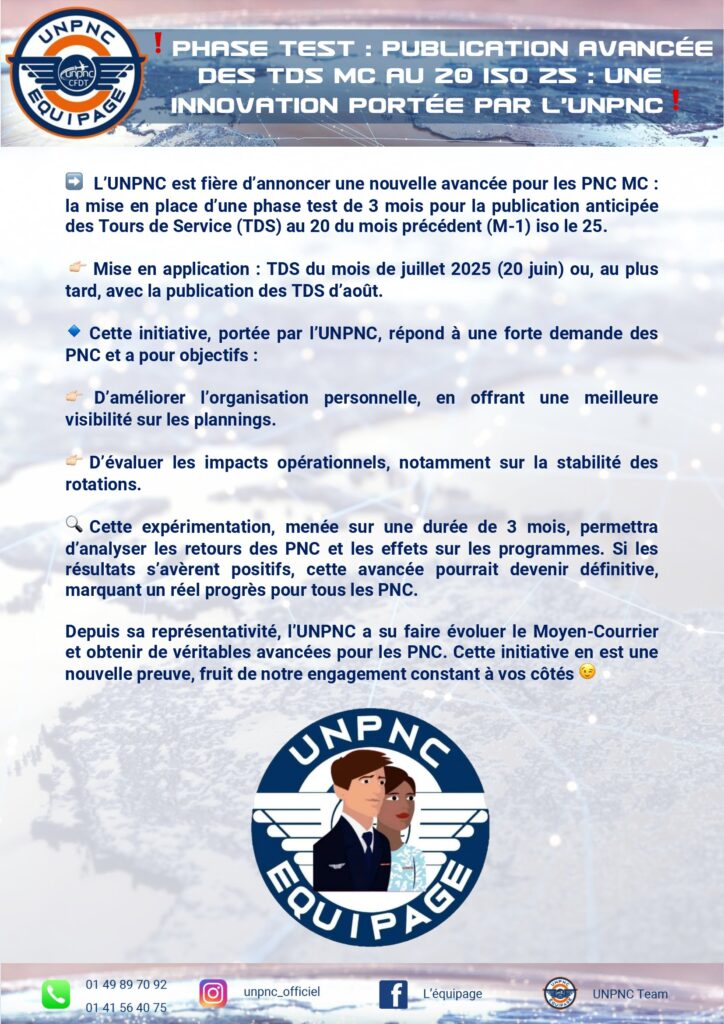 UNPNC
unpnc CFDT
EQUIPAGE

❗ PHASE TEST : PUBLICATION AVANCÉE DES TDS MC AU 20 ISO 25 : UNE INNOVATION PORTÉE PAR L'UNPNC ❗

➡️ L'UNPNC est fière d'annoncer une nouvelle avancée pour les PNC MC : la mise en place d'une phase test de 3 mois pour la publication anticipée des Tours de Service (TDS) au 20 du mois précédent (M-1) iso le 25.

👉 Mise en application : TDS du mois de juillet 2025 (20 juin) ou, au plus tard, avec la publication des TDS d'août.

🔹 Cette initiative, portée par l'UNPNC, répond à une forte demande des PNC et a pour objectifs :

👉 D'améliorer l'organisation personnelle, en offrant une meilleure visibilité sur les plannings.

👉 D'évaluer les impacts opérationnels, notamment sur la stabilité des rotations.

🔍 Cette expérimentation, menée sur une durée de 3 mois, permettra d'analyser les retours des PNC et les effets sur les programmes. Si les résultats s'avèrent positifs, cette avancée pourrait devenir définitive, marquant un réel progrès pour tous les PNC.

Depuis sa représentativité, l'UNPNC a su faire évoluer le Moyen-Courrier et obtenir de véritables avancées pour les PNC. Cette initiative en est une nouvelle preuve, fruit de notre engagement constant à vos côtés 😉

UNPNC
EQUIPAGE

01 49 89 70 92
01 41 56 40 75
unpnc_officiel
L'équipage
UNPNC Team